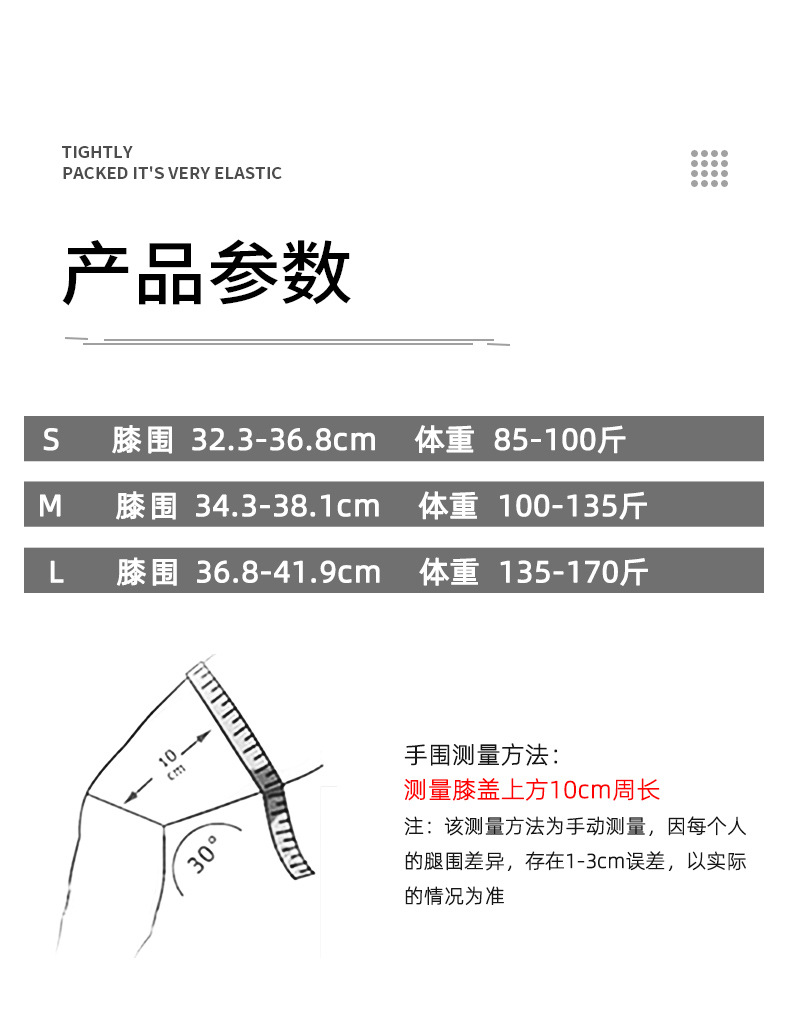 TIGHTLY
PACKED IT'S VERY ELASTIC

产品参数

S 膝围 32.3-36.8cm 体重 85-100斤

M 膝围 34.3-38.1cm 体重 100-135斤

L 膝围 36.8-41.9cm 体重 135-170斤

10 cm

30°

手围测量方法：
测量膝盖上方10cm周长
注：该测量方法为手动测量，因每个人的腿围差异，存在1-3cm误差，以实际的情况为准